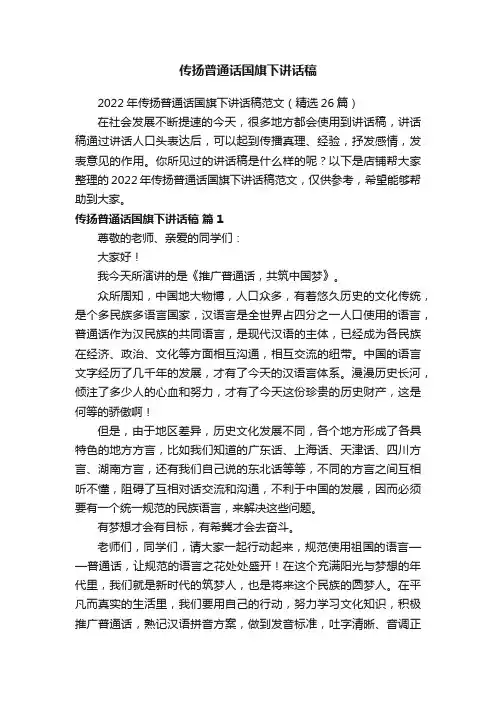 传扬普通话国旗下讲话稿

2022年传扬普通话国旗下讲话稿范文（精选26篇）

在社会发展不断提速的今天，很多地方都会使用到讲话稿，讲话稿通过讲话人口头表达后，可以起到传播真理、经验，抒发感情，发表意见的作用。你所见过的讲话稿是什么样的呢？以下是店铺帮大家整理的2022年传扬普通话国旗下讲话稿范文，仅供参考，希望能够帮助到大家。

传扬普通话国旗下讲话稿 篇1

尊敬的老师、亲爱的同学们：

大家好！

我今天所演讲的是《推广普通话，共筑中国梦》。

众所周知，中国地大物博，人口众多，有着悠久历史的文化传统，是个多民族多语言国家，汉语言是全世界占四分之一人口使用的语言，普通话作为汉民族的共同语言，是现代汉语的主体，已经成为各民族在经济、政治、文化等方面相互沟通，相互交流的纽带。中国的语言文字经历了几千年的发展，才有了今天的汉语言体系。漫漫历史长河，倾注了多少人的心血和努力，才有了今天这份珍贵的历史财产，这是何等的骄傲啊！

但是，由于地区差异，历史文化发展不同，各个地方形成了各具特色的地方方言，比如我们知道的广东话、上海话、天津话、四川方言、湖南方言，还有我们自己说的东北话等等，不同的方言之间互相听不懂，阻碍了互相对话交流和沟通，不利于中国的发展，因而必须要有一个统一规范的民族语言，来解决这些问题。

有梦想才会有目标，有希冀才会去奋斗。

老师们，同学们，请大家一起行动起来，规范使用祖国的语言——普通话，让规范的语言之花处处盛开！在这个充满阳光与梦想的年代里，我们就是新时代的筑梦人，也是将来这个民族的圆梦人。在平凡而真实的生活里，我们要用自己的行动，努力学习文化知识，积极推广普通话，熟记汉语拼音方案，做到发音标准，吐字清晰、音调正